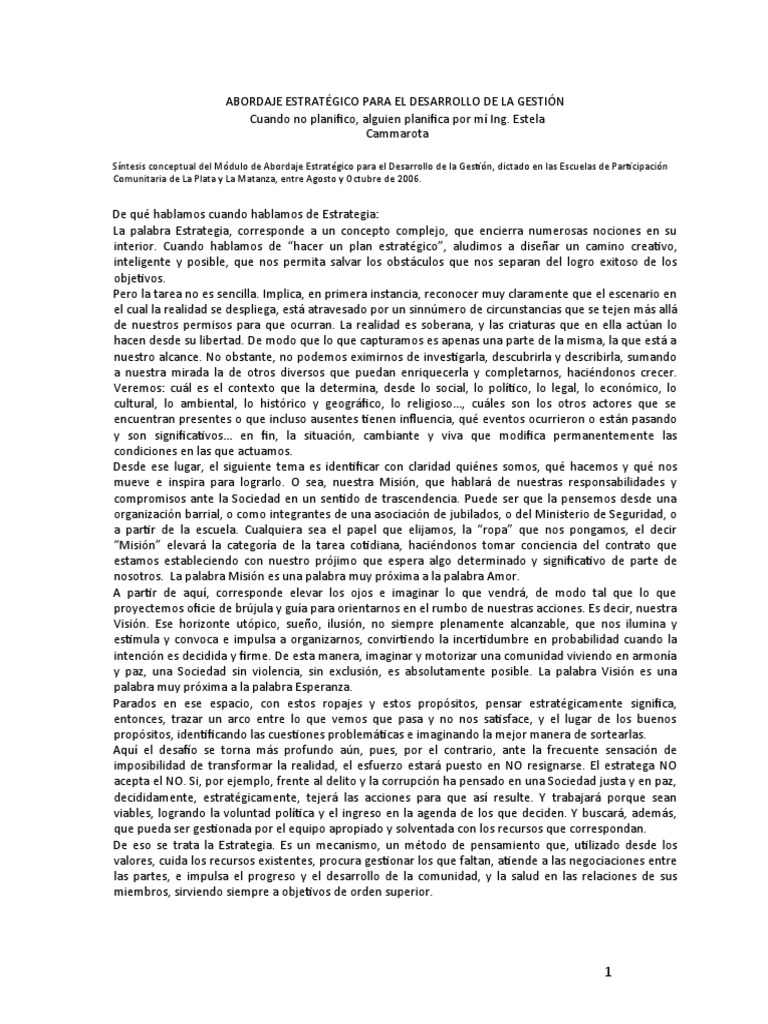 ABORDAJE ESTRATÉGICO PARA EL DESARROLLO DE LA GESTIÓN
Cuando no planifico, alguien planifica por mí Ing. Estela Cammarota

Síntesis conceptual del Módulo de Abordaje Estratégico para el Desarrollo de la Gestión, dictado en las Escuelas de Participación Comunitaria de La Plata y La Matanza, entre Agosto y Octubre de 2006.

De qué hablamos cuando hablamos de Estrategia:
La palabra Estrategia, corresponde a un concepto complejo, que encierra numerosas nociones en su interior. Cuando hablamos de "hacer un plan estratégico", aludimos a diseñar un camino creativo, inteligente y posible, que nos permita salvar los obstáculos que nos separan del logro exitoso de los objetivos.
Pero la tarea no es sencilla. Implica, en primera instancia, reconocer muy claramente que el escenario en el cual la realidad se despliega, está atravesado por un sinnúmero de circunstancias que se tejen más allá de nuestros permisos para que ocurran. La realidad es soberana, y las criaturas que en ella actúan lo hacen desde su libertad. De modo que lo que capturamos es apenas una parte de la misma, la que está a nuestro alcance. No obstante, no podemos eximirnos de investigarla, descubrirla y describirla, sumando a nuestra mirada la de otros diversos que puedan enriquecerla y completarnos, haciéndonos crecer.
Veremos: cuál es el contexto que la determina, desde lo social, lo político, lo legal, lo económico, lo cultural, lo ambiental, lo histórico y geográfico, lo religioso..., cuáles son los otros actores que se encuentran presentes o que incluso ausentes tienen influencia, qué eventos ocurrieron o están pasando y son significativos... en fin, la situación, cambiante y viva que modifica permanentemente las condiciones en las que actuamos.
Desde ese lugar, el siguiente tema es identificar con claridad quiénes somos, qué hacemos y qué nos mueve e inspira para lograrlo. O sea, nuestra Misión, que hablará de nuestras responsabilidades y compromisos ante la Sociedad en un sentido de trascendencia. Puede ser que la pensemos desde una organización barrial, o como integrantes de una asociación de jubilados, o del Ministerio de Seguridad, o a partir de la escuela. Cualquiera sea el papel que elijamos, la "ropa" que nos pongamos, el decir "Misión" elevará la categoría de la tarea cotidiana, haciéndonos tomar conciencia del contrato que estamos estableciendo con nuestro prójimo que espera algo determinado y significativo de parte de nosotros. La palabra Misión es una palabra muy próxima a la palabra Amor.
A partir de aquí, corresponde elevar los ojos e imaginar lo que vendrá, de modo tal que lo que proyectemos oficie de brújula y guía para orientarnos en el rumbo de nuestras acciones. Es decir, nuestra Visión. Ese horizonte utópico, sueño, ilusión, no siempre plenamente alcanzable, que nos ilumina y estimula y convoca e impulsa a organizarnos, convirtiendo la incertidumbre en probabilidad cuando la intención es decidida y firme. De esta manera, imaginar y motorizar una comunidad viviendo en armonía y paz, una Sociedad sin violencia, sin exclusión, es absolutamente posible. La palabra Visión es una palabra muy próxima a la palabra Esperanza.
Parados en ese espacio, con estos ropajes y estos propósitos, pensar estratégicamente significa, entonces, trazar un arco entre lo que vemos que pasa y no nos satisface, y el lugar de los buenos propósitos, identificando las cuestiones problemáticas e imaginando la mejor manera de sortearlas.
Aquí el desafío se torna más profundo aún, pues, por el contrario, ante la frecuente sensación de imposibilidad de transformar la realidad, el esfuerzo estará puesto en NO resignarse. El estratega NO acepta el NO. Si, por ejemplo, frente al delito y la corrupción ha pensado en una Sociedad justa y en paz, decididamente, estratégicamente, tejerá las acciones para que así resulte. Y trabajará porque sean viables, logrando la voluntad política y el ingreso en la agenda de los que deciden. Y buscará, además, que pueda ser gestionada por el equipo apropiado y solventada con los recursos que correspondan.
De eso se trata la Estrategia. Es un mecanismo, un método de pensamiento que, utilizado desde los valores, cuida los recursos existentes, procura gestionar los que faltan, atiende a las negociaciones entre las partes, e impulsa el progreso y el desarrollo de la comunidad, y la salud en las relaciones de sus miembros, sirviendo siempre a objetivos de orden superior.

1